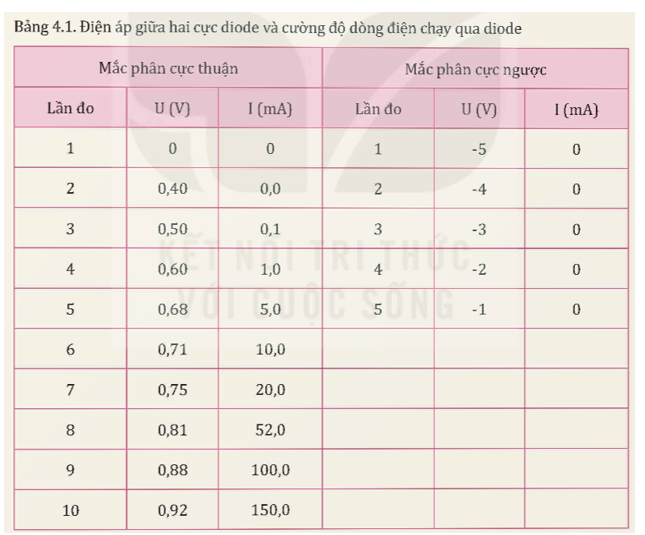 Bảng 4.1. Điện áp giữa hai cực diode và cường độ dòng điện chạy qua diode

| Mắc phân cực thuận | | | Mắc phân cực ngược | | |
|---|---|---|---|---|---|
| Lần đo | U (V) | I (mA) | Lần đo | U (V) | I (mA) |
| 1 | 0 | 0 | 1 | -5 | 0 |
| 2 | 0,40 | 0,0 | 2 | -4 | 0 |
| 3 | 0,50 | 0,1 | 3 | -3 | 0 |
| 4 | 0,60 | 1,0 | 4 | -2 | 0 |
| 5 | 0,68 | 5,0 | 5 | -1 | 0 |
| 6 | 0,71 | 10,0 | | | |
| 7 | 0,75 | 20,0 | | | |
| 8 | 0,81 | 52,0 | | | |
| 9 | 0,88 | 100,0 | | | |
| 10 | 0,92 | 150,0 | | | |

KẾT NỐI TRI THỨC VỚI CUỘC SỐNG